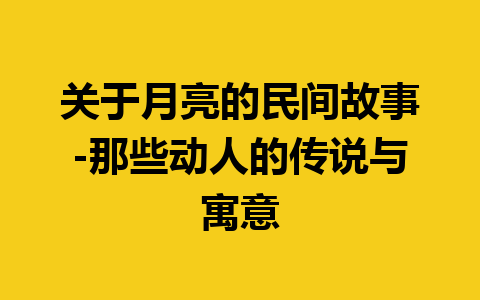 关于月亮的民间故事-那些动人的传说与寓意